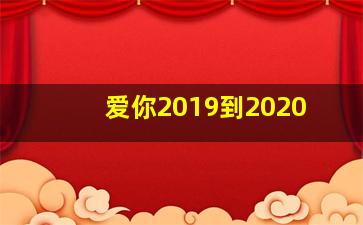 爱你2019到2020